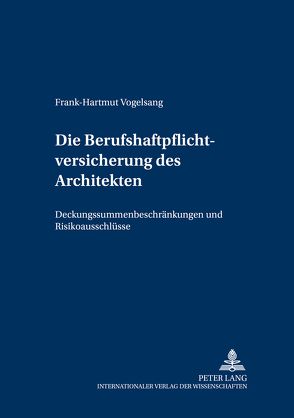 Frank-Hartmut Vogelsang

Die Berufshaftpflichtversicherung des Architekten

Deckungssummenbeschränkungen und Risikoausschlüsse

PETER LANG
INTERNATIONALER VERLAG DER WISSENSCHAFTEN